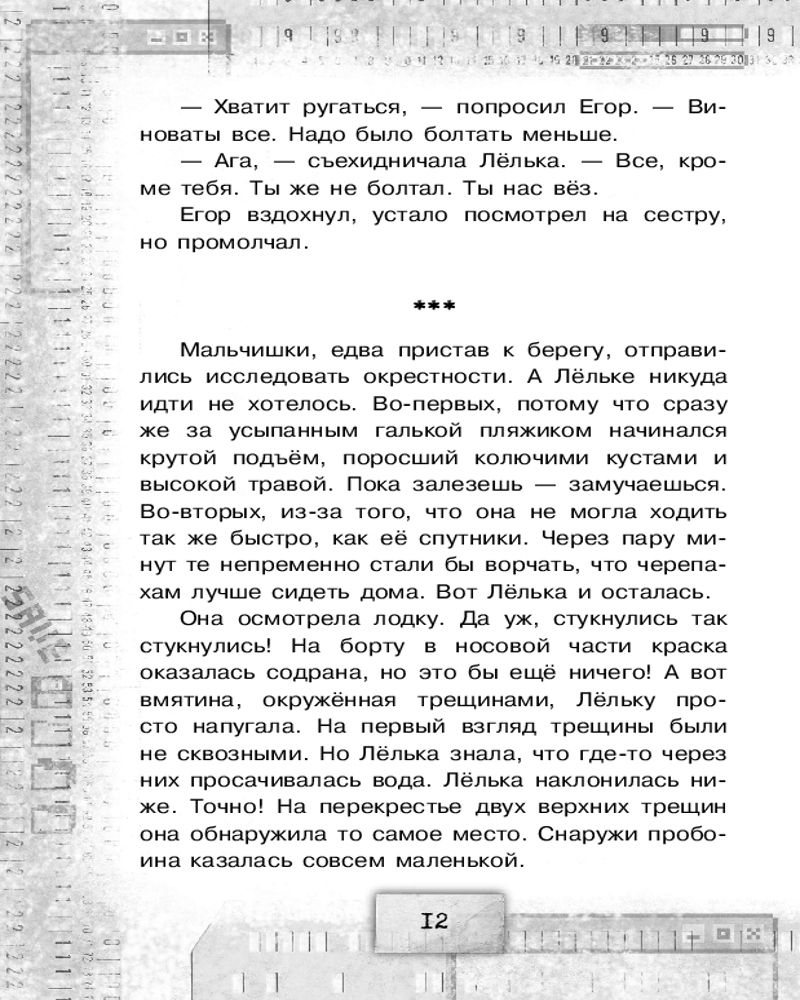 — Хватит ругаться, — попросил Егор. — Виноваты все. Надо было болтать меньше.

— Ага, — съехидничала Лёлька. — Все, кроме тебя. Ты же не болтал. Ты нас вёз.

Егор вздохнул, устало посмотрел на сестру, но промолчал.

***

Мальчишки, едва пристав к берегу, отправились исследовать окрестности. А Лёльке никуда идти не хотелось. Во-первых, потому что сразу же за усыпанным галькой пляжиком начинался крутой подъём, поросший колючими кустами и высокой травой. Пока залезешь — замучаешься. Во-вторых, из-за того, что она не могла ходить так же быстро, как её спутники. Через пару минут те непременно стали бы ворчать, что черепахам лучше сидеть дома. Вот Лёлька и осталась.

Она осмотрела лодку. Да уж, стукнулись так стукнулись! На борту в носовой части краска оказалась содрана, но это бы ещё ничего! А вот вмятина, окружённая трещинами, Лёльку просто напугала. На первый взгляд трещины были не сквозными. Но Лёлька знала, что где-то через них просачивалась вода. Лёлька наклонилась ниже. Точно! На перекрестье двух верхних трещин она обнаружила то самое место. Снаружи пробоина казалась совсем маленькой.

12